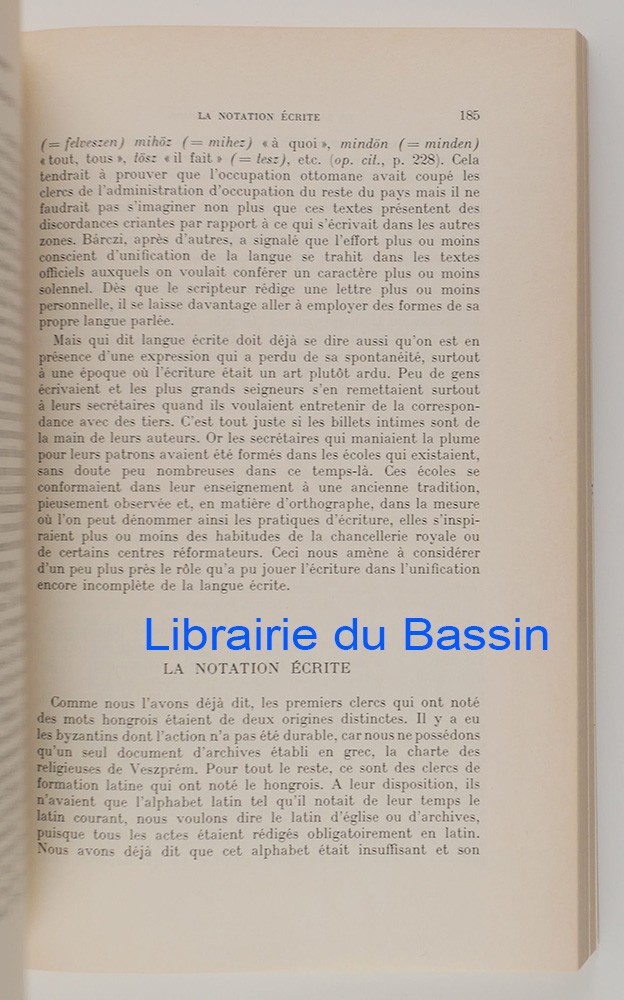 LA NOTATION ÉCRITE 185

(= felveszen) mihöz (= mihez) « à quoi », mindön (= minden) « tout, tous », tösz « il fait » (= tesz), etc. (op. cit., p. 228). Cela tendrait à prouver que l'occupation ottomane avait coupé les clercs de l'administration d'occupation du reste du pays mais il ne faudrait pas s'imaginer non plus que ces textes présentent des discordances criantes par rapport à ce qui s'écrivait dans les autres zones. Bárczi, après d'autres, a signalé que l'effort plus ou moins conscient d'unification de la langue se trahit dans les textes officiels auxquels on voulait conférer un caractère plus ou moins solennel. Dès que le scripteur rédige une lettre plus ou moins personnelle, il se laisse davantage aller à employer des formes de sa propre langue parlée.

Mais qui dit langue écrite doit déjà se dire aussi qu'on est en présence d'une expression qui a perdu de sa spontanéité, surtout à une époque où l'écriture était un art plutôt ardu. Peu de gens écrivaient et les plus grands seigneurs s'en remettaient surtout à leurs secrétaires quand ils voulaient entretenir de la correspondance avec des tiers. C'est tout juste si les billets intimes sont de la main de leurs auteurs. Or les secrétaires qui maniaient la plume pour leurs patrons avaient été formés dans les écoles qui existaient, sans doute peu nombreuses dans ce temps-là. Ces écoles se conformaient dans leur enseignement à une ancienne tradition, pieusement observée et, en matière d'orthographe, dans la mesure où l'on peut dénommer ainsi les pratiques d'écriture, elles s'inspiraient plus ou moins des habitudes de la chancellerie royale ou de certains centres réformateurs. Ceci nous amène à considérer d'un peu plus près le rôle qu'a pu jouer l'écriture dans l'unification encore incomplète de la langue écrite.

Librairie du Bassin

LA NOTATION ÉCRITE

Comme nous l'avons déjà dit, les premiers clercs qui ont noté des mots hongrois étaient de deux origines distinctes. Il y a eu les byzantins dont l'action n'a pas été durable, car nous ne possédons qu'un seul document d'archives établi en grec, la charte des religieuses de Veszprém. Pour tout le reste, ce sont des clercs de formation latine qui ont noté le hongrois. A leur disposition, ils n'avaient que l'alphabet latin tel qu'il notait de leur temps le latin courant, nous voulons dire le latin d'église ou d'archives, puisque tous les actes étaient rédigés obligatoirement en latin. Nous avons déjà dit que cet alphabet était insuffisant et son